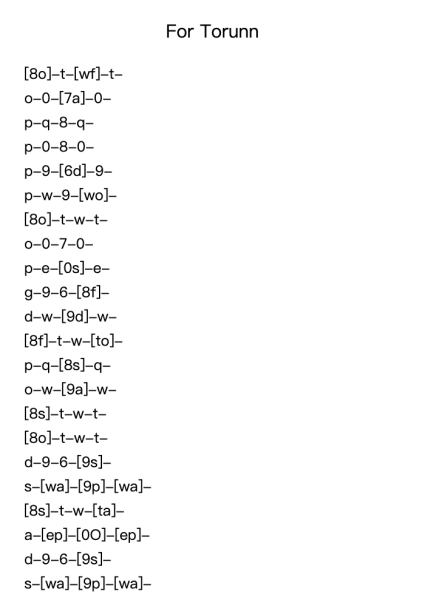 For Torunn

[8o]–t–[wf]–t–
o–0–[7a]–0–
p–q–8–q–
p–0–8–0–
p–9–[6d]–9–
p–w–9–[wo]–
[8o]–t–w–t–
o–0–7–0–
p–e–[0s]–e–
g–9–6–[8f]–
d–w–[9d]–w–
[8f]–t–w–[to]–
p–q–[8s]–q–
o–w–[9a]–w–
[8s]–t–w–t–
[8o]–t–w–t–
d–9–6–[9s]–
s–[wa]–[9p]–[wa]–
[8s]–t–w–[ta]–
a–[ep]–[0O]–[ep]–
d–9–6–[9s]–
s–[wa]–[9p]–[wa]–